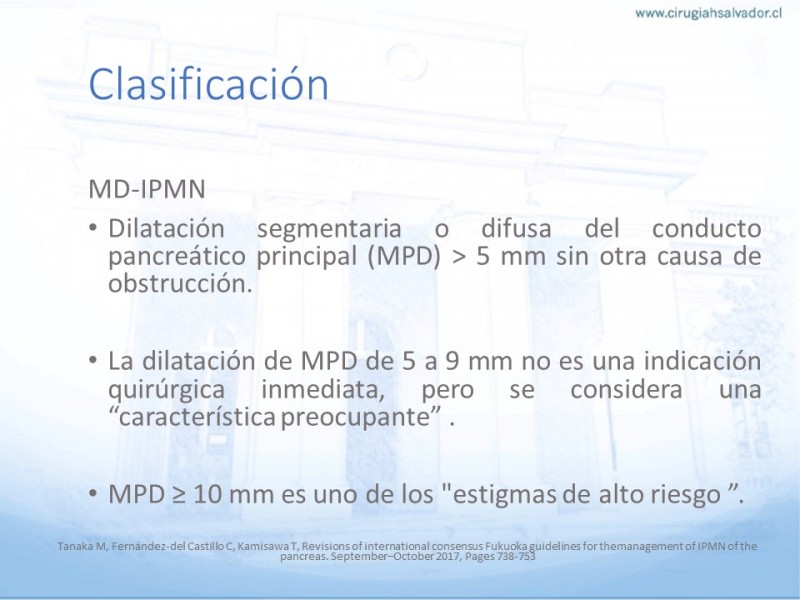 www.cirugiahsalvador.cl

Clasificación

MD-IPMN

• Dilatación segmentaria o difusa del conducto pancreático principal (MPD) > 5 mm sin otra causa de obstrucción.

• La dilatación de MPD de 5 a 9 mm no es una indicación quirúrgica inmediata, pero se considera una “característica preocupante” .

• MPD ≥ 10 mm es uno de los "estigmas de alto riesgo ”.

Tanaka M, Fernández-del Castillo C, Kamisawa T, Revisions of international consensus Fukuoka guidelines for the management of IPMN of the pancreas. September–October 2017, Pages 738-753